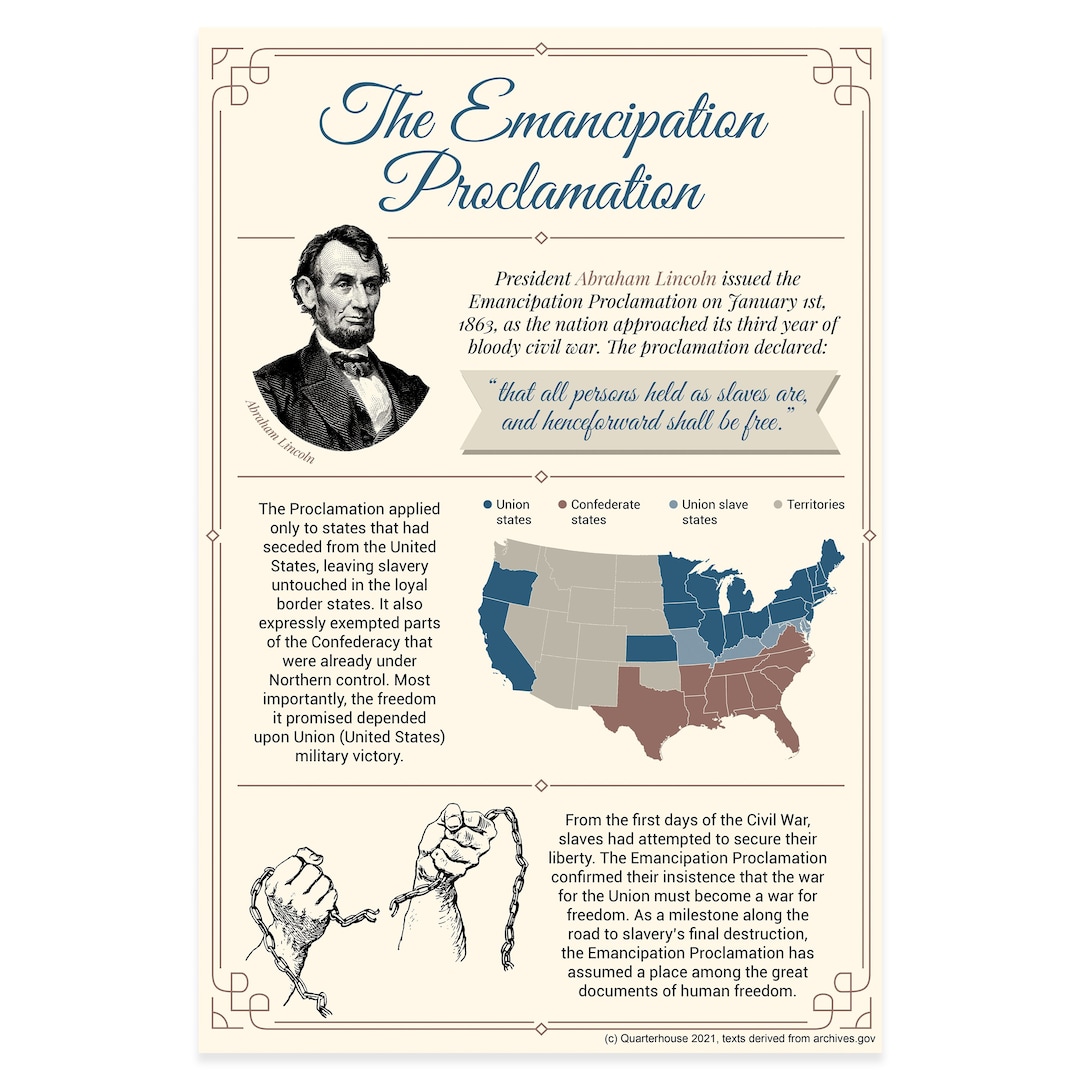 The Emancipation Proclamation

Abraham Lincoln

President Abraham Lincoln issued the Emancipation Proclamation on January 1st, 1863, as the nation approached its third year of bloody civil war. The proclamation declared:

"that all persons held as slaves are, and henceforward shall be free."

The Proclamation applied only to states that had seceded from the United States, leaving slavery untouched in the loyal border states. It also expressly exempted parts of the Confederacy that were already under Northern control. Most importantly, the freedom it promised depended upon Union (United States) military victory.

Union states
Confederate states
Union slave states
Territories

From the first days of the Civil War, slaves had attempted to secure their liberty. The Emancipation Proclamation confirmed their insistence that the war for the Union must become a war for freedom. As a milestone along the road to slavery's final destruction, the Emancipation Proclamation has assumed a place among the great documents of human freedom.

(c) Quarterhouse 2021, texts derived from archives.gov